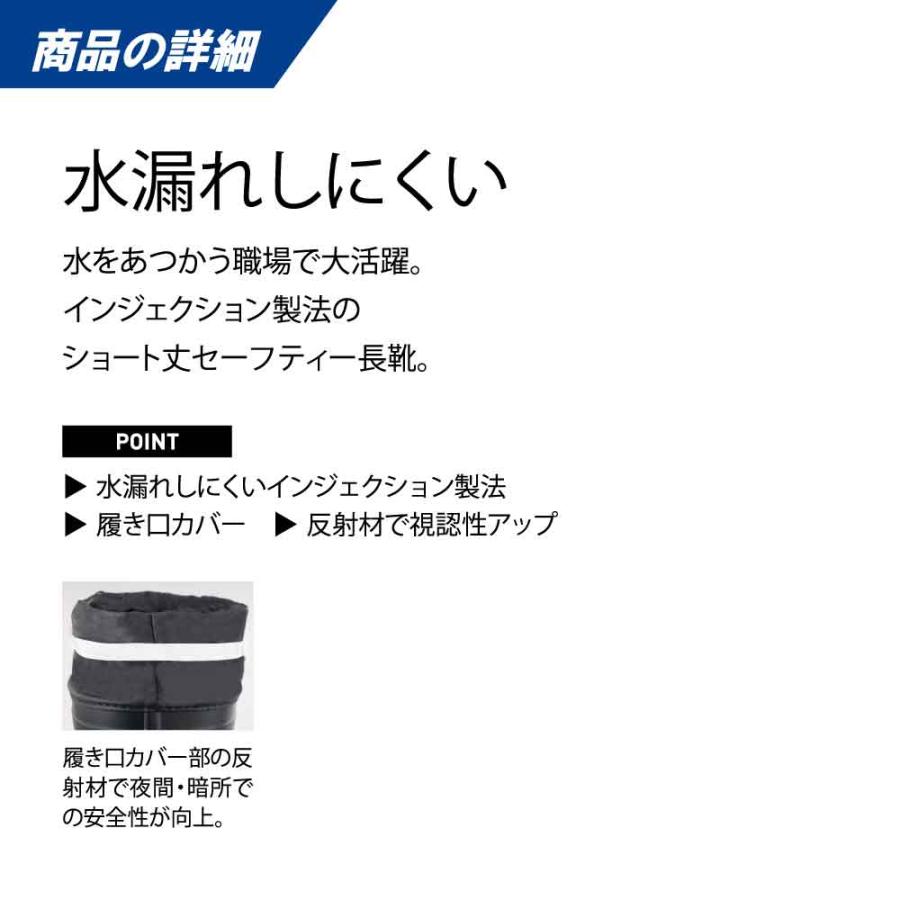 商品の詳細

水漏れしにくい

水をあつかう職場で大活躍。
インジェクション製法の
ショート丈セーフティー長靴。

POINT

▶ 水漏れしにくいインジェクション製法
▶ 履き口カバー ▶ 反射材で視認性アップ

履き口カバー部の反射材で夜間・暗所での安全性が向上。